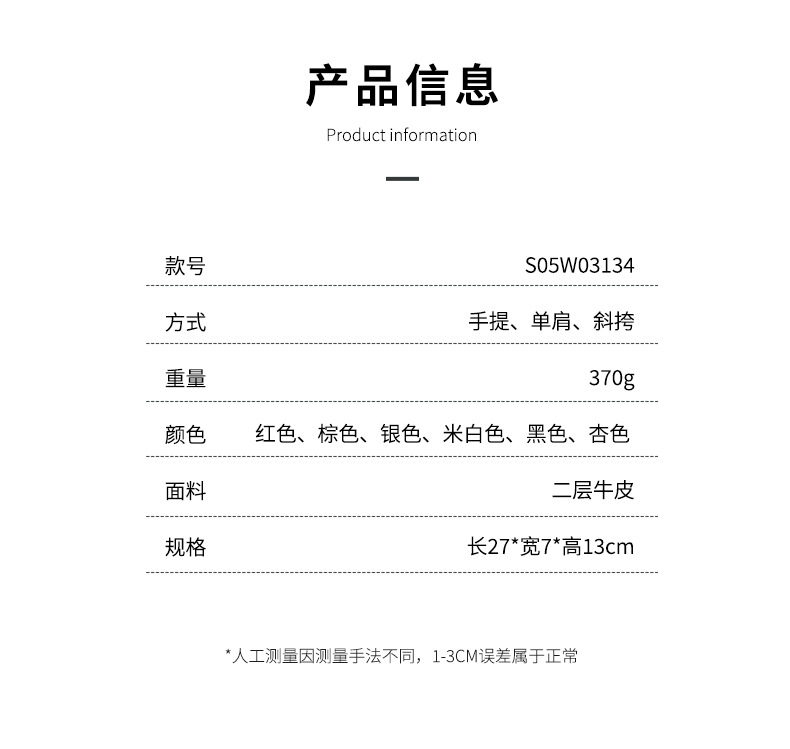 产品信息

Product information

| 款号 | S05W03134 |
|---|---|
| 方式 | 手提、单肩、斜挎 |
| 重量 | 370g |
| 颜色 | 红色、棕色、银色、米白色、黑色、杏色 |
| 面料 | 二层牛皮 |
| 规格 | 长27*宽7*高13cm |

*人工测量因测量手法不同，1-3CM误差属于正常